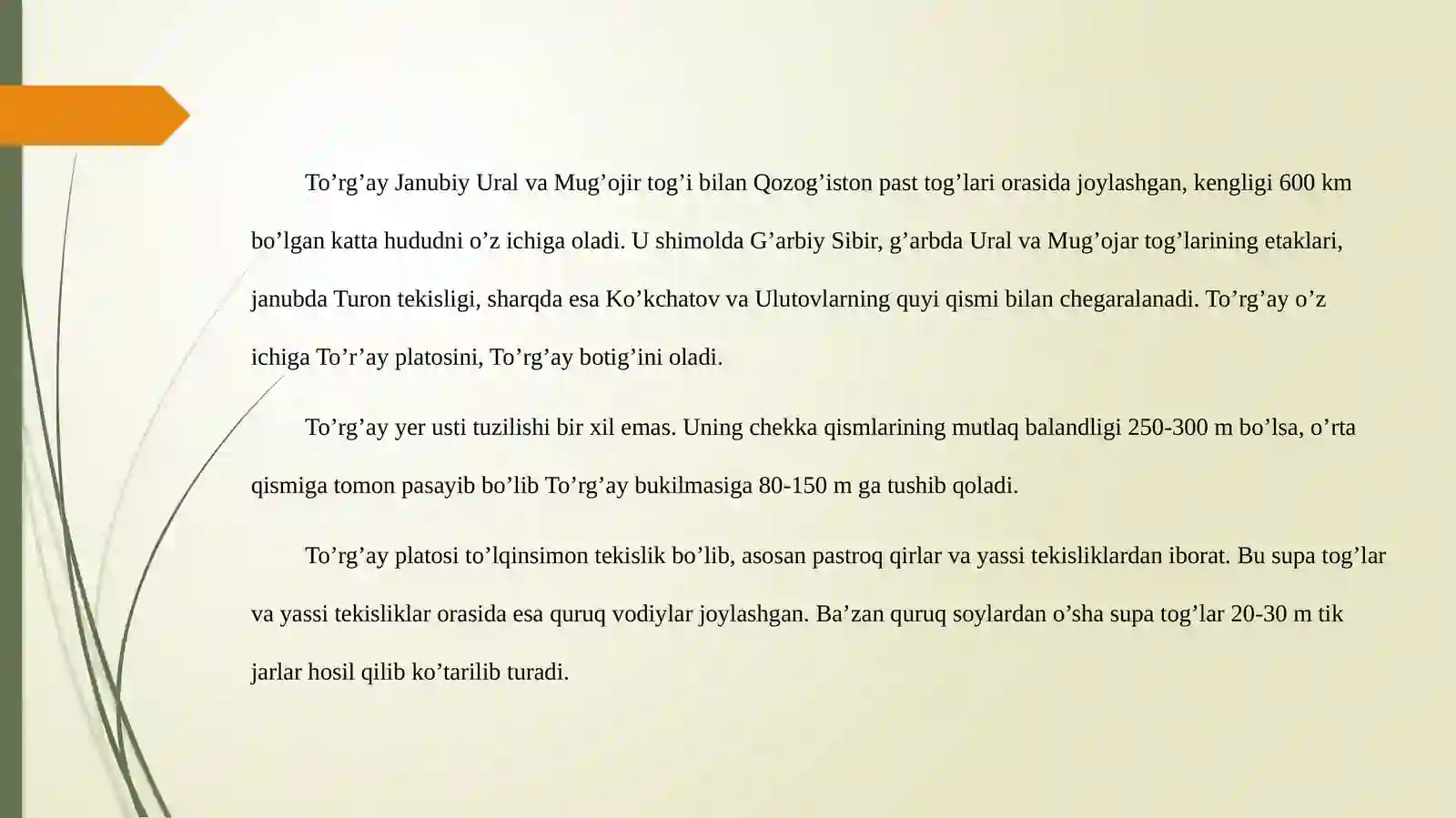 To’rg’ay Janubiy Ural va Mug’ojir tog’i bilan Qozog’iston past tog’lari orasida joylashgan, kengligi 600 km bo’lgan katta hududni o’z ichiga oladi. U shimolda G’arbiy Sibir, g’arbda Ural va Mug’ojar tog’larining etaklari, janubda Turon tekisligi, sharqda esa Ko’kchatov va Ulutovlarning quyi qismi bilan chegaralanadi. To’rg’ay o’z ichiga To’r’ay platosini, To’rg’ay botig’ini oladi.

To’rg’ay yer usti tuzilishi bir xil emas. Uning chekka qismlarining mutlaq balandligi 250-300 m bo’lsa, o’rta qismiga tomon pasayib bo’lib To’rg’ay bukilmasiga 80-150 m ga tushib qoladi.

To’rg’ay platosi to’lqinsimon tekislik bo’lib, asosan pastroq qirlar va yassi tekisliklardan iborat. Bu supa tog’lar va yassi tekisliklar orasida esa quruq vodiylar joylashgan. Ba’zan quruq soylardan o’sha supa tog’lar 20-30 m tik jarlar hosil qilib ko’tarilib turadi.